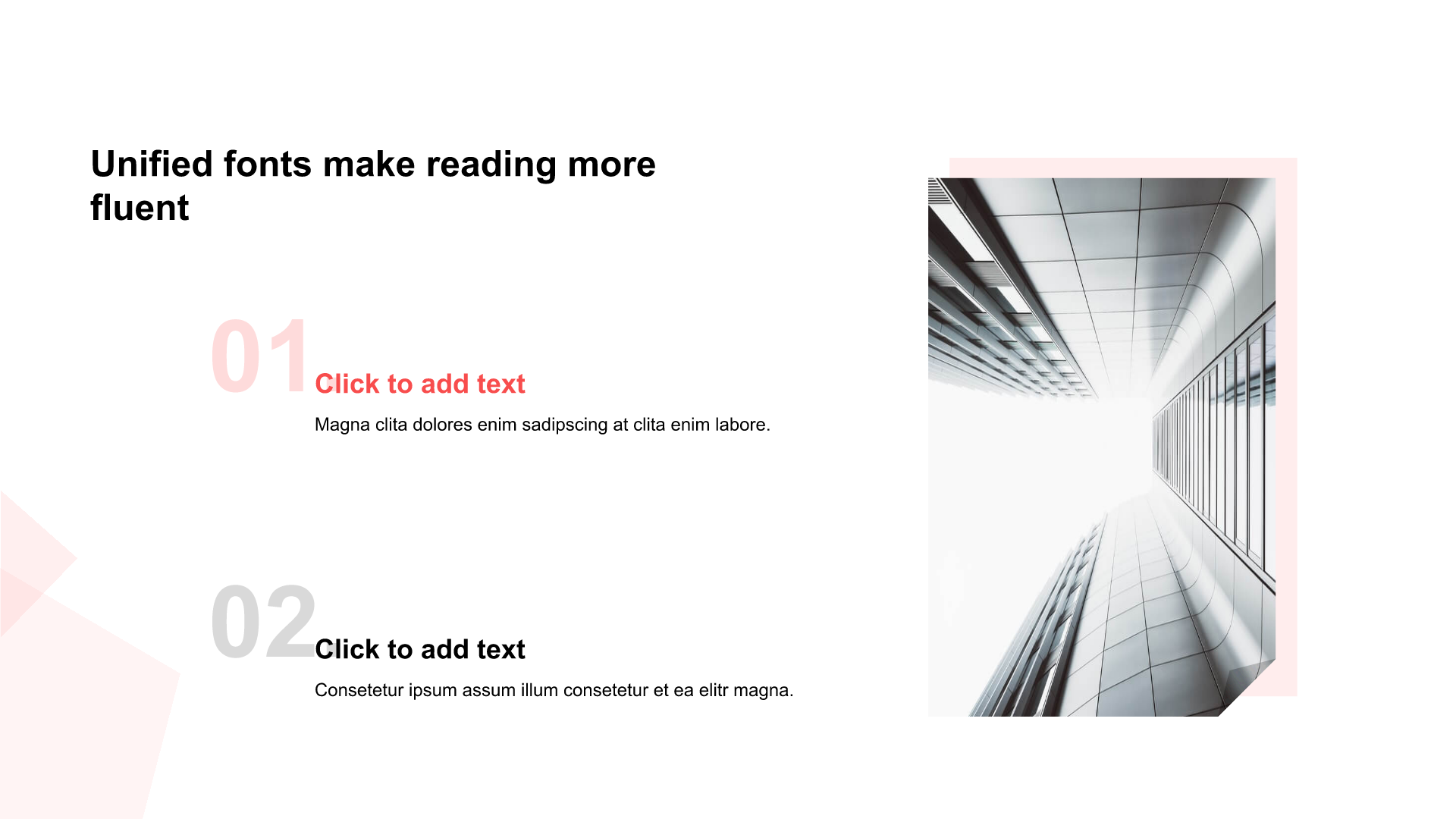 Unified fonts make reading more fluent

01

Click to add text

Magna clita dolores enim sadipscing at clita enim labore.

02

Click to add text

Consetetur ipsum assum illum consetetur et ea elitr magna.